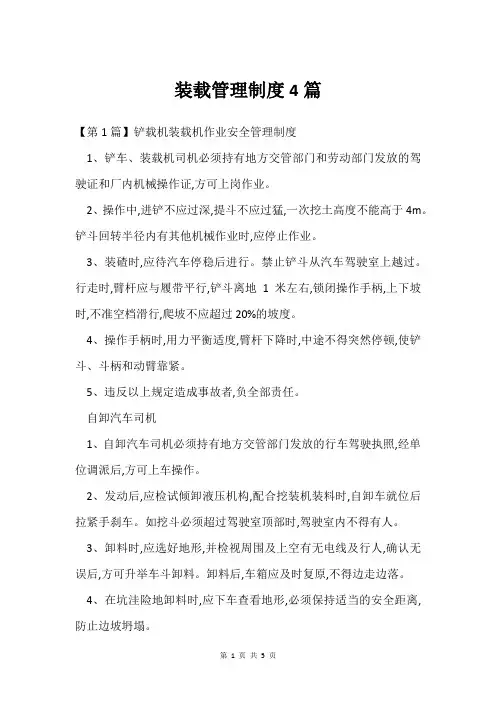 装载管理制度4篇

【第1篇】铲载机装载机作业安全管理制度

1、铲车、装载机司机必须持有地方交管部门和劳动部门发放的驾驶证和厂内机械操作证,方可上岗作业。

2、操作中,进铲不应过深,提斗不应过猛,一次挖土高度不能高于4m。铲斗回转半径内有其他机械作业时,应停止作业。

3、装碴时,应待汽车停稳后进行。禁止铲斗从汽车驾驶室上越过。行走时,臂杆应与履带平行,铲斗离地 1 米左右,锁闭操作手柄,上下坡时,不准空档滑行,爬坡不应超过20%的坡度。

4、操作手柄时,用力平衡适度,臂杆下降时,中途不得突然停顿,使铲斗、斗柄和动臂靠紧。

5、违反以上规定造成事故者,负全部责任。

自卸汽车司机

1、自卸汽车司机必须持有地方交管部门发放的行车驾驶执照,经单位调派后,方可上车操作。

2、发动后,应检试倾卸液压机构,配合挖装机装料时,自卸车就位后拉紧手刹车。如挖斗必须超过驾驶室顶部时,驾驶室内不得有人。

3、卸料时,应选好地形,并检视周围及上空有无电线及行人,确认无误后,方可升举车斗卸料。卸料后,车箱应及时复原,不得边走边落。

4、在坑洼险地卸料时,应下车查看地形,必须保持适当的安全距离,防止边坡坍塌。

第 1 页 共 5 页